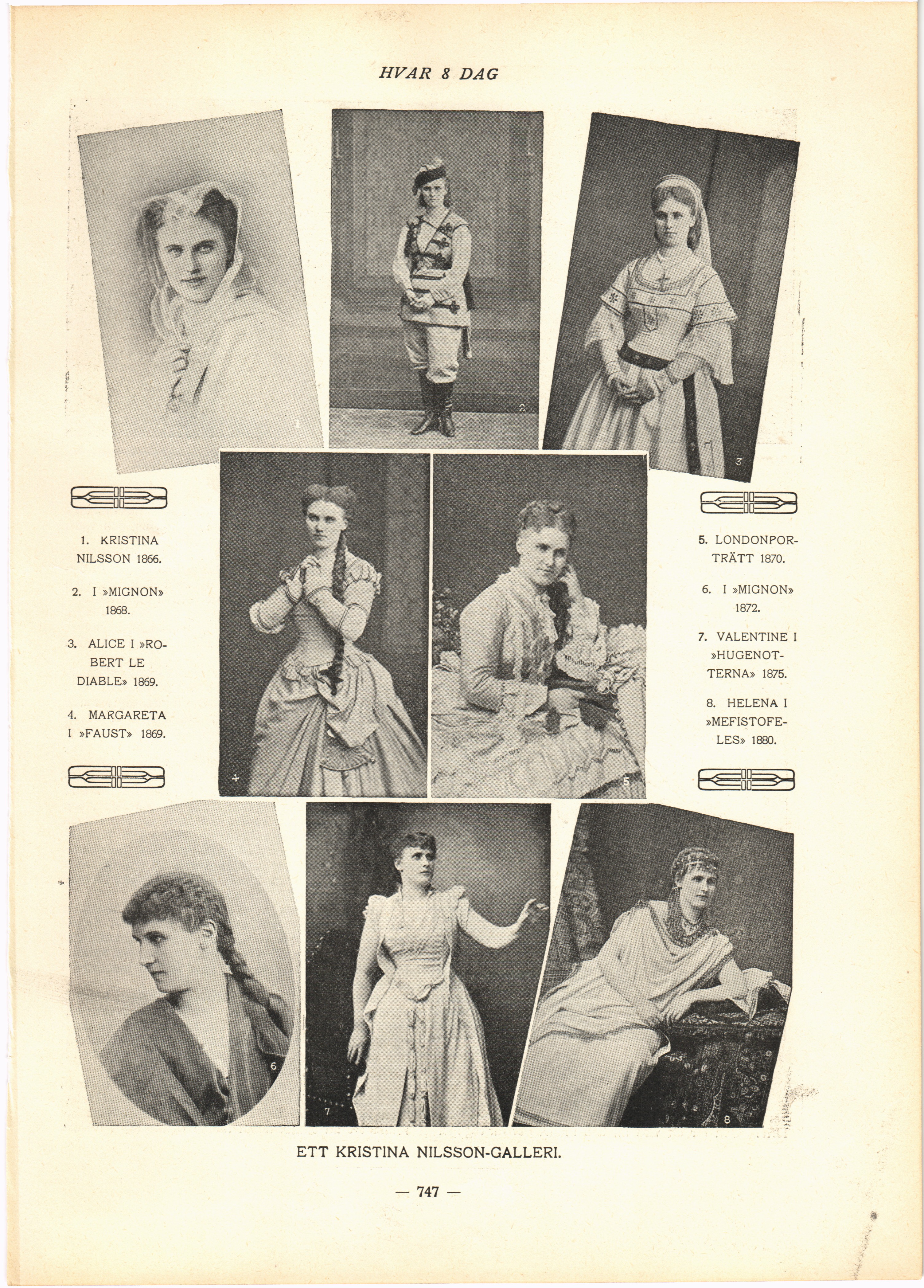 HVAR 8 DAG

1

2

3

1. KRISTINA NILSSON 1866.

2. I »MIGNON» 1868.

3. ALICE I »ROBERT LE DIABLE» 1869.

4. MARGARETA I »FAUST» 1869.

4

5

5. LONDONPORTRÄTT 1870.

6. I »MIGNON» 1872.

7. VALENTINE I »HUGENOTTERNA» 1875.

8. HELENA I »MEFISTOFELES» 1880.

6

7

8

ETT KRISTINA NILSSON-GALLERI.

— 747 —